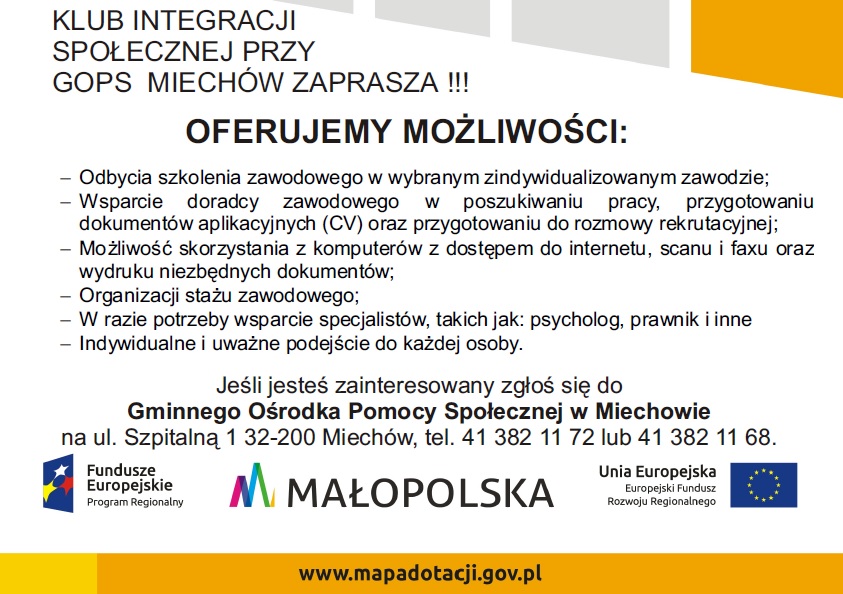 KLUB INTEGRACJI SPOŁECZNEJ PRZY GOPS MIECHÓW ZAPRASZA !!!

OFERUJEMY MOŻLIWOŚCI:

– Odbycia szkolenia zawodowego w wybranym zindywidualizowanym zawodzie;
– Wsparcie doradcy zawodowego w poszukiwaniu pracy, przygotowaniu dokumentów aplikacyjnych (CV) oraz przygotowaniu do rozmowy rekrutacyjnej;
– Możliwość skorzystania z komputerów z dostępem do internetu, scanu i faxu oraz wydruku niezbędnych dokumentów;
– Organizacji stażu zawodowego;
– W razie potrzeby wsparcie specjalistów, takich jak: psycholog, prawnik i inne
– Indywidualne i uważne podejście do każdej osoby.

Jeśli jesteś zainteresowany zgłoś się do
Gminnego Ośrodka Pomocy Społecznej w Miechowie
na ul. Szpitalną 1 32-200 Miechów, tel. 41 382 11 72 lub 41 382 11 68.

Fundusze Europejskie
Program Regionalny

MAŁOPOLSKA

Unia Europejska
Europejski Fundusz Rozwoju Regionalnego

www.mapadotacji.gov.pl